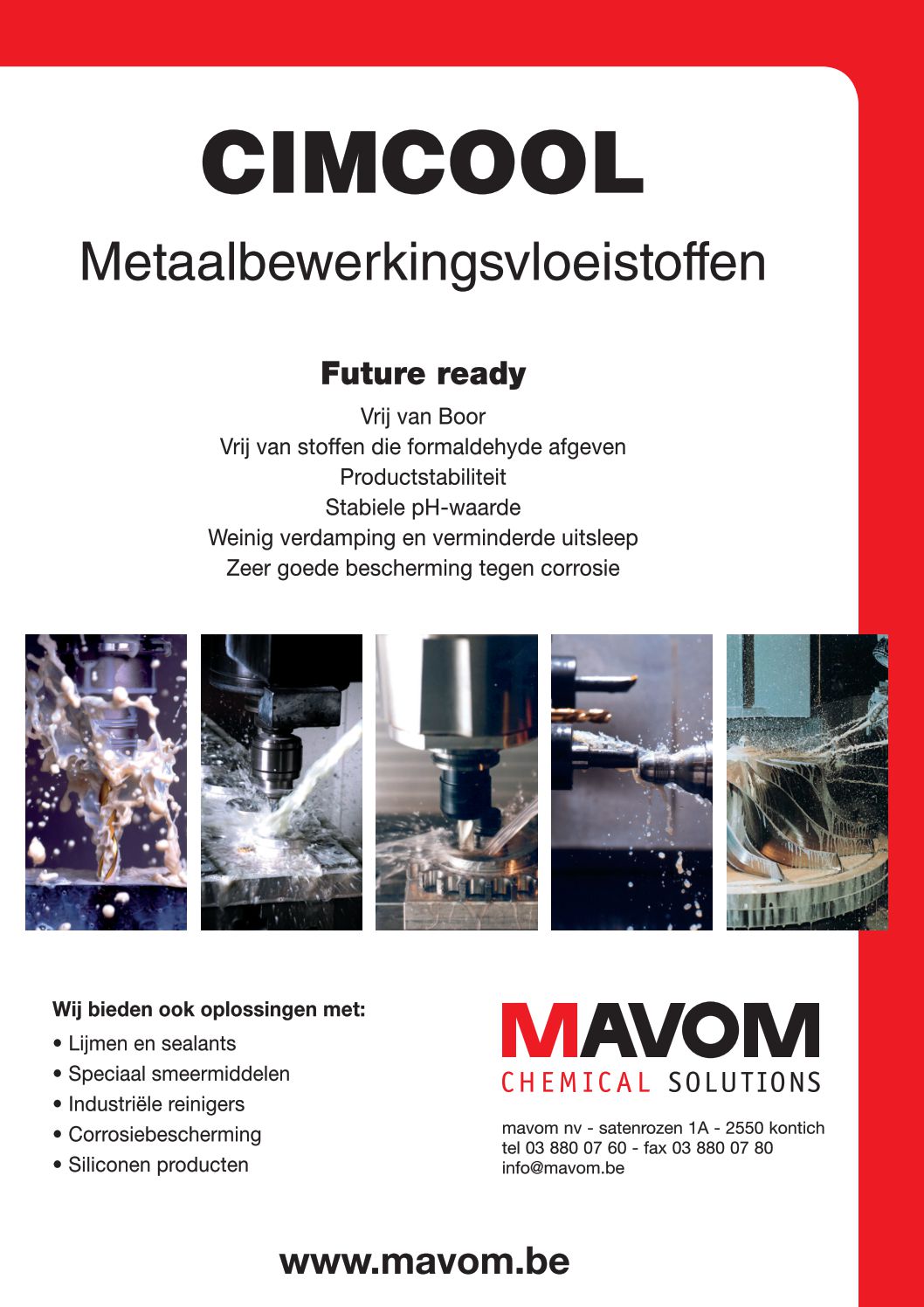 CIMCOOL

Metaalbewerkingsvloeistoffen

Future ready

Vrij van Boor
Vrij van stoffen die formaldehyde afgeven
Productstabiliteit
Stabiele pH-waarde
Weinig verdamping en verminderde uitsleep
Zeer goede bescherming tegen corrosie

Wij bieden ook oplossingen met:
• Lijmen en sealants
• Speciaal smeermiddelen
• Industriële reinigers
• Corrosiebescherming
• Siliconen producten

MAVOM
CHEMICAL SOLUTIONS

mavom nv - satenrozen 1A - 2550 kontich
tel 03 880 07 60 - fax 03 880 07 80
info@mavom.be

www.mavom.be